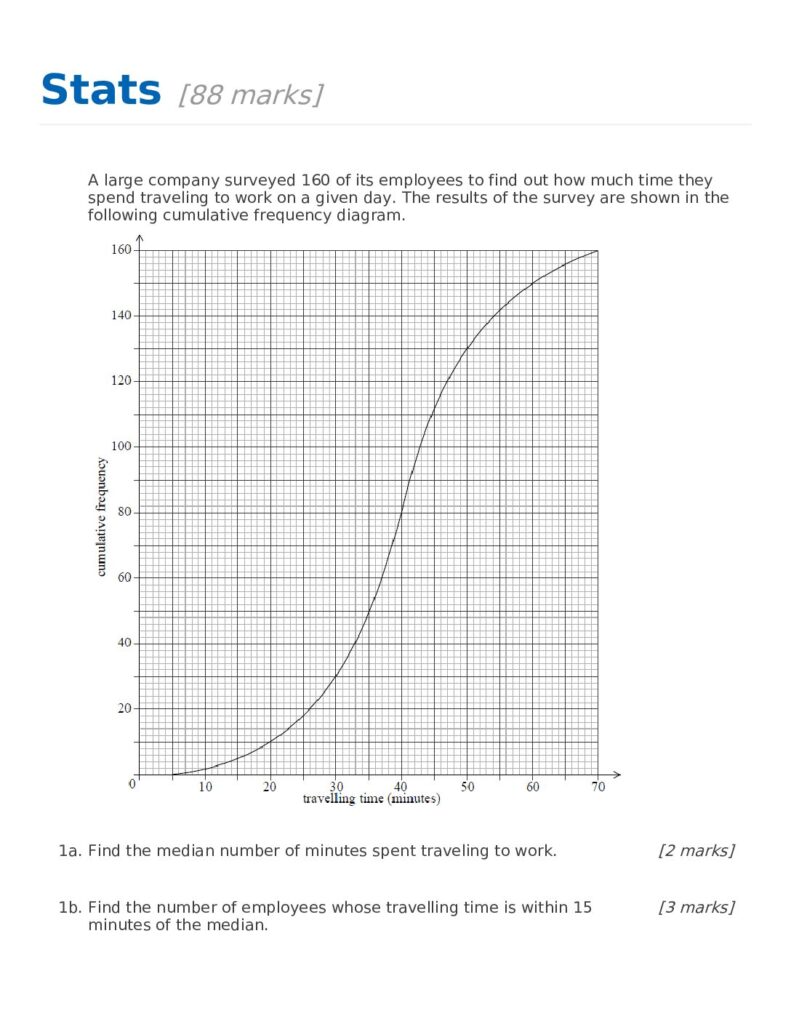 Stats [88 marks]

A large company surveyed 160 of its employees to find out how much time they spend traveling to work on a given day. The results of the survey are shown in the following cumulative frequency diagram.

160
140
120
100
80
60
40
20
0
cumulative frequency
10
20
30
40
50
60
70
travelling time (minutes)

1a. Find the median number of minutes spent traveling to work. [2 marks]

1b. Find the number of employees whose travelling time is within 15 minutes of the median. [3 marks]